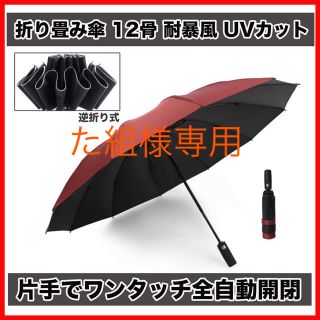 折り畳み傘 12骨 耐暴風 UVカット

逆折り式

た組様専用

片手でワンタッチ全自動開閉